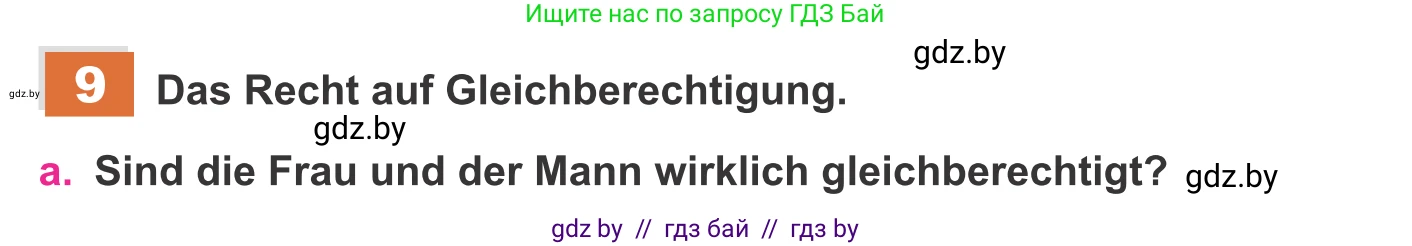 Ищите нас по запросу ГДЗ Бай

gdz.by

gdz.by

9 Das Recht auf Gleichberechtigung.

gdz.by

a. Sind die Frau und der Mann wirklich gleichberechtigt? gdz.by

gdz by // гдз бай // гдз by